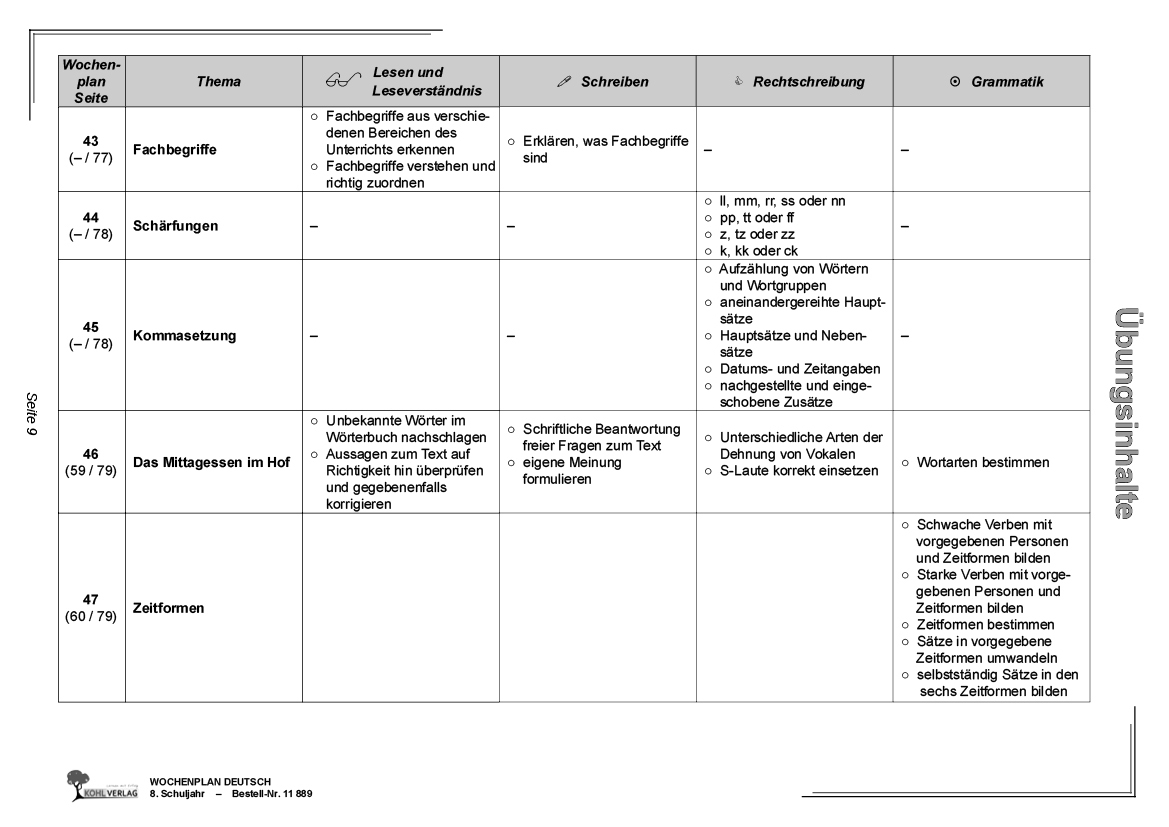 | Wochenplan Seite | Thema | Lesen und Leseverständnis | Schreiben | Rechtschreibung | Grammatik |
|---|---|---|---|---|---|
| 43 (– / 77) | Fachbegriffe | ○ Fachbegriffe aus verschiedenen Bereichen des Unterrichts erkennen ○ Fachbegriffe verstehen und richtig zuordnen | ○ Erklären, was Fachbegriffe sind | – | – |
| 44 (– / 78) | Schärfungen | – | – | ○ ll, mm, rr, ss oder nn ○ pp, tt oder ff ○ z, tz oder zz ○ k, kk oder ck | – |
| 45 (– / 78) | Kommasetzung | – | – | ○ Aufzählung von Wörtern und Wortgruppen ○ aneinandergereihte Hauptsätze ○ Hauptsätze und Nebensätze ○ Datums- und Zeitangaben ○ nachgestellte und eingeschobene Zusätze | – |
| 46 (59 / 79) | Das Mittagessen im Hof | ○ Unbekannte Wörter im Wörterbuch nachschlagen ○ Aussagen zum Text auf Richtigkeit hin überprüfen und gegebenenfalls korrigieren | ○ Schriftliche Beantwortung freier Fragen zum Text ○ eigene Meinung formulieren | ○ Unterschiedliche Arten der Dehnung von Vokalen ○ S-Laute korrekt einsetzen | ○ Wortarten bestimmen |
| 47 (60 / 79) | Zeitformen | | | | ○ Schwache Verben mit vorgegebenen Personen und Zeitformen bilden ○ Starke Verben mit vorgegebenen Personen und Zeitformen bilden ○ Zeitformen bestimmen ○ Sätze in vorgegebene Zeitformen umwandeln ○ selbstständig Sätze in den sechs Zeitformen bilden |

Seite 9

Übungsinhalte

KOHL VERLAG
WOCHENPLAN DEUTSCH
8. Schuljahr – Bestell-Nr. 11 889